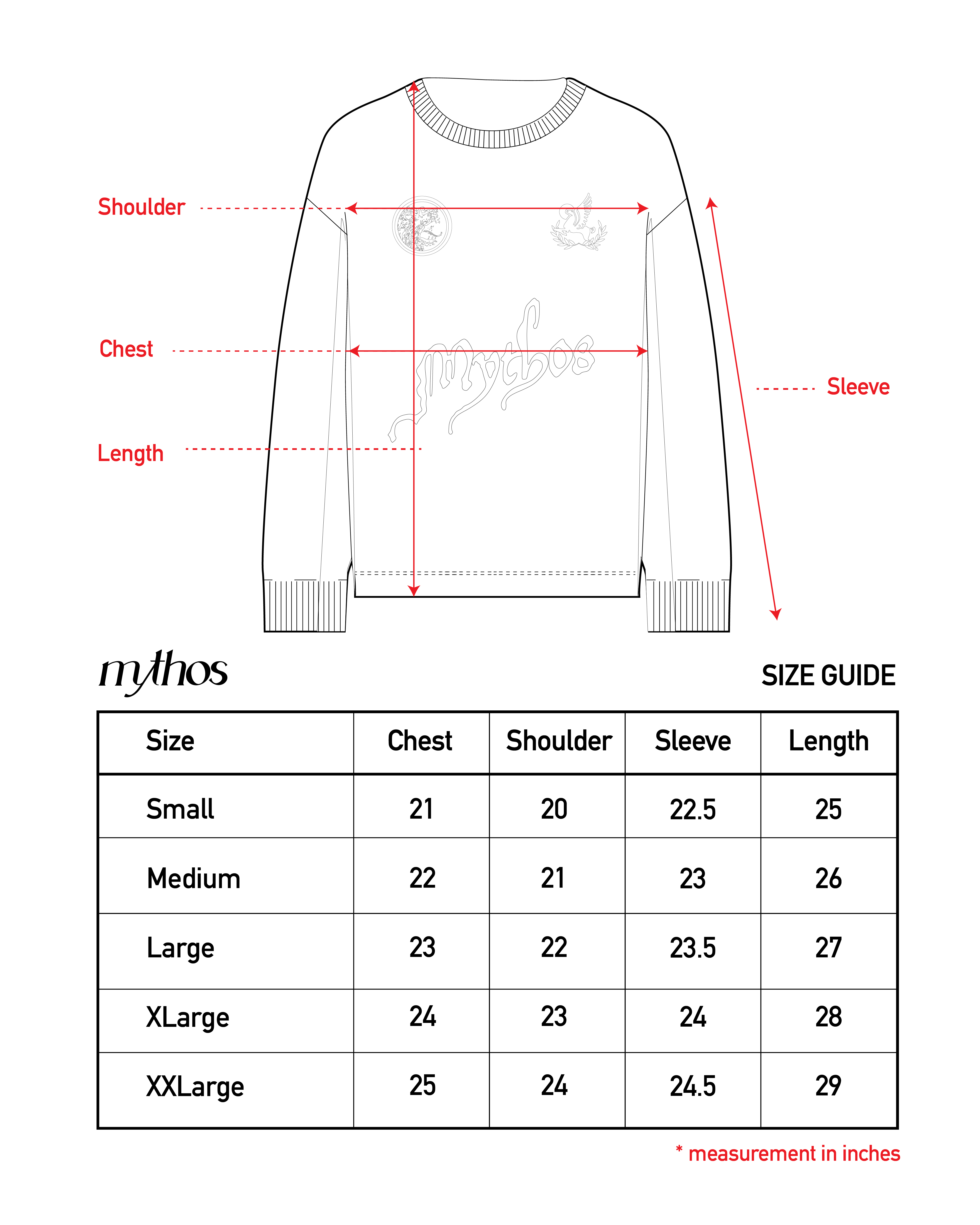 Shoulder

Chest

Length

Sleeve

mythos

mythos

SIZE GUIDE

| Size | Chest | Shoulder | Sleeve | Length |
|---|---|---|---|---|
| Small | 21 | 20 | 22.5 | 25 |
| Medium | 22 | 21 | 23 | 26 |
| Large | 23 | 22 | 23.5 | 27 |
| XLarge | 24 | 23 | 24 | 28 |
| XXLarge | 25 | 24 | 24.5 | 29 |

* measurement in inches